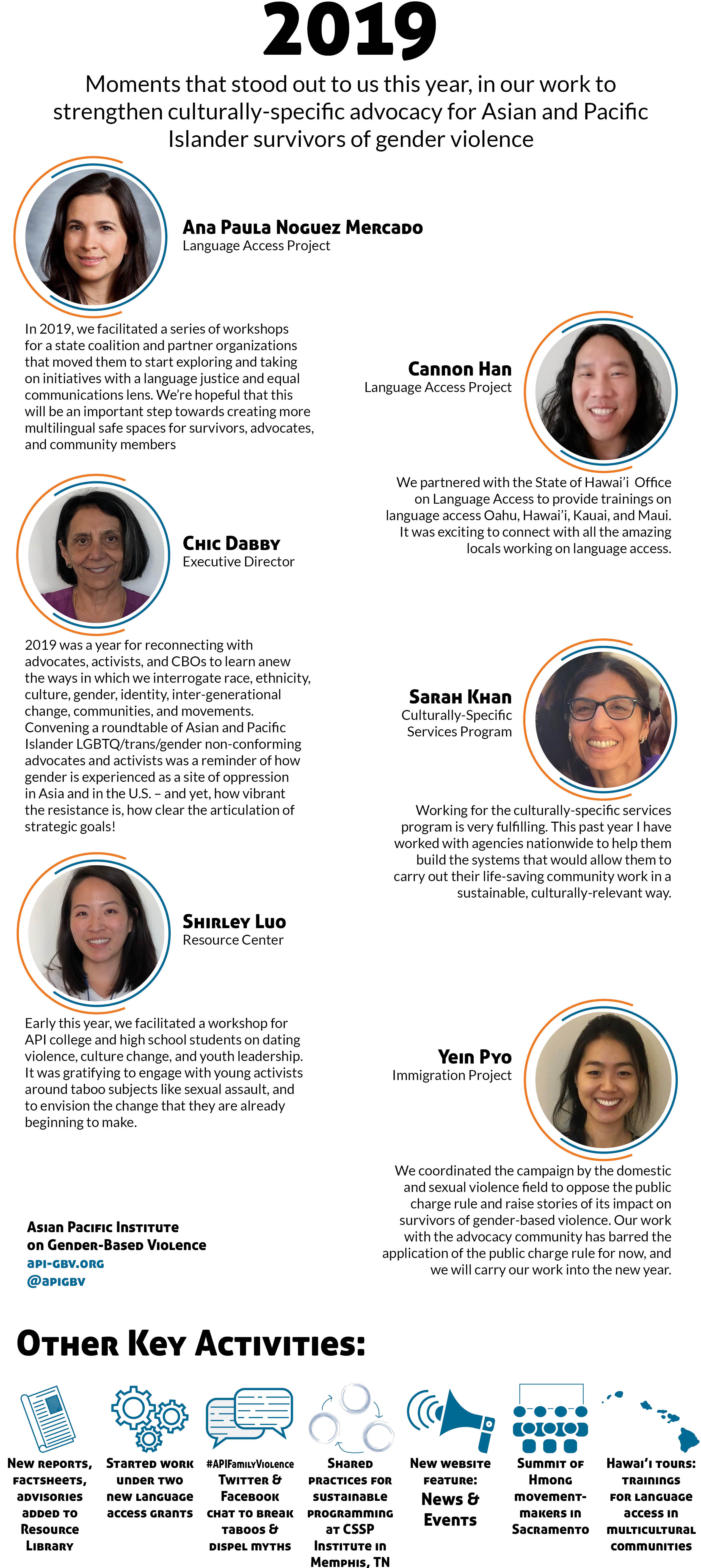 2019

Moments that stood out to us this year, in our work to strengthen culturally-specific advocacy for Asian and Pacific Islander survivors of gender violence

Ana Paula Noguez Mercado
Language Access Project

In 2019, we facilitated a series of workshops for a state coalition and partner organizations that moved them to start exploring and taking on initiatives with a language justice and equal communications lens. We're hopeful that this will be an important step towards creating more multilingual safe spaces for survivors, advocates, and community members

Cannon Han
Language Access Project

We partnered with the State of Hawai'i Office on Language Access to provide trainings on language access Oahu, Hawai'i, Kauai, and Maui. It was exciting to connect with all the amazing locals working on language access.

Chic Dabby
Executive Director

2019 was a year for reconnecting with advocates, activists, and CBOs to learn anew the ways in which we interrogate race, ethnicity, culture, gender, identity, inter-generational change, communities, and movements. Convening a roundtable of Asian and Pacific Islander LGBTQ/trans/gender non-conforming advocates and activists was a reminder of how gender is experienced as a site of oppression in Asia and in the U.S. – and yet, how vibrant the resistance is, how clear the articulation of strategic goals!

Sarah Khan
Culturally-Specific Services Program

Working for the culturally-specific services program is very fulfilling. This past year I have worked with agencies nationwide to help them build the systems that would allow them to carry out their life-saving community work in a sustainable, culturally-relevant way.

Shirley Luo
Resource Center

Early this year, we facilitated a workshop for API college and high school students on dating violence, culture change, and youth leadership. It was gratifying to engage with young activists around taboo subjects like sexual assault, and to envision the change that they are already beginning to make.

Yein Pyo
Immigration Project

We coordinated the campaign by the domestic and sexual violence field to oppose the public charge rule and raise stories of its impact on survivors of gender-based violence. Our work with the advocacy community has barred the application of the public charge rule for now, and we will carry our work into the new year.

Asian Pacific Institute on Gender-Based Violence
api-gbv.org
@apigbv

Other Key Activities:

New reports, factsheets, advisories added to Resource Library

Started work under two new language access grants

#APIFamilyViolence Twitter & Facebook chat to break taboos & dispel myths

Shared practices for sustainable programming at CSSP Institute in Memphis, TN

New website feature: News & Events

Summit of Hmong movement-makers in Sacramento

Hawai'i tours: trainings for language access in multicultural communities